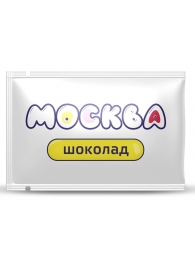 МОСКВА

шоколад